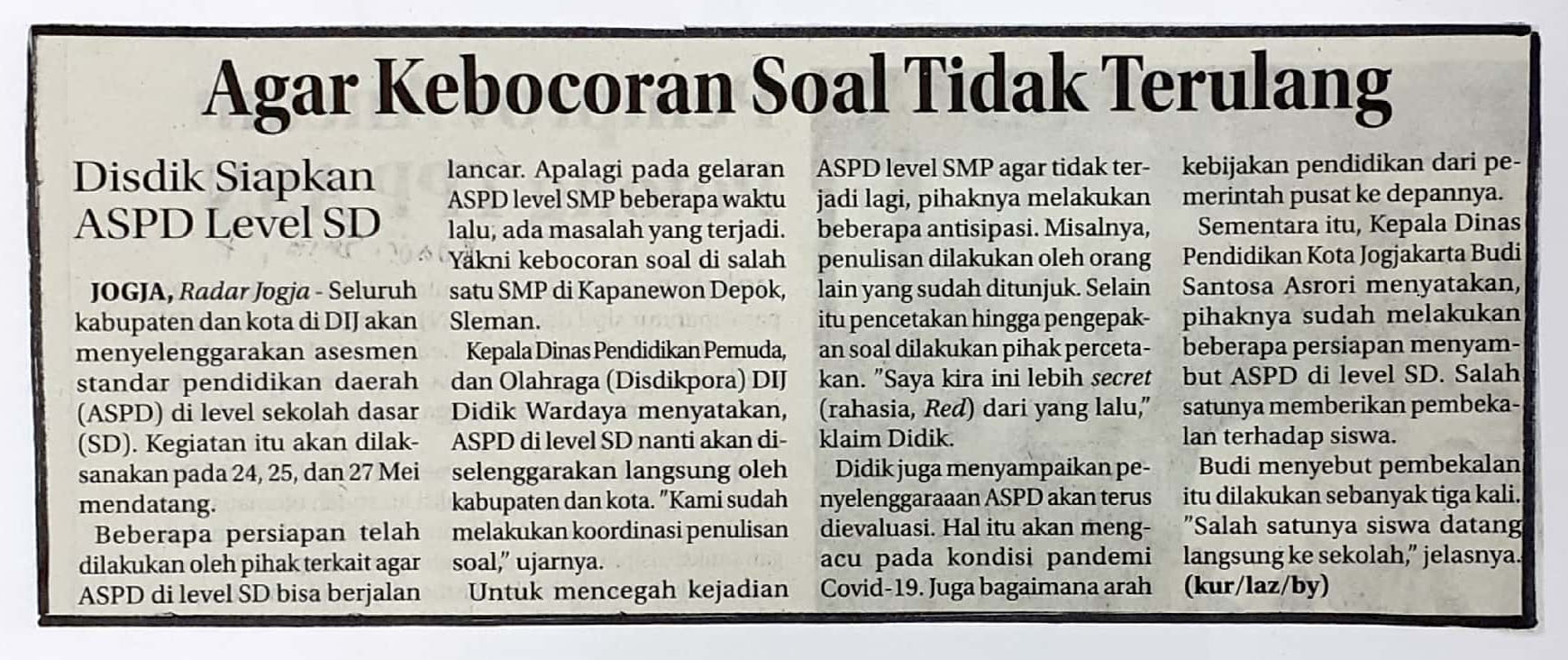 Agar Kebocoran Soal Tidak Terulang

Disdik Siapkan ASPD Level SD

JOGJA, Radar Jogja - Seluruh kabupaten dan kota di DIJ akan menyelenggarakan asesmen standar pendidikan daerah (ASPD) di level sekolah dasar (SD). Kegiatan itu akan dilaksanakan pada 24, 25, dan 27 Mei mendatang.

Beberapa persiapan telah dilakukan oleh pihak terkait agar ASPD di level SD bisa berjalan lancar. Apalagi pada gelaran ASPD level SMP beberapa waktu lalu, ada masalah yang terjadi. Yakni kebocoran soal di salah satu SMP di Kapanewon Depok, Sleman.

Kepala Dinas Pendidikan Pemuda, dan Olahraga (Disdikpora) DIJ Didik Wardaya menyatakan, ASPD di level SD nanti akan diselenggarakan langsung oleh kabupaten dan kota. "Kami sudah melakukan koordinasi penulisan soal," ujarnya.

Untuk mencegah kejadian ASPD level SMP agar tidak terjadi lagi, pihaknya melakukan beberapa antisipasi. Misalnya, penulisan dilakukan oleh orang lain yang sudah ditunjuk. Selain itu pencetakan hingga pengepakan soal dilakukan pihak percetakan. "Saya kira ini lebih secret (rahasia, Red) dari yang lalu," klaim Didik.

Didik juga menyampaikan penyelenggaraaan ASPD akan terus dievaluasi. Hal itu akan mengacu pada kondisi pandemi Covid-19. Juga bagaimana arah kebijakan pendidikan dari pemerintah pusat ke depannya.

Sementara itu, Kepala Dinas Pendidikan Kota Jogjakarta Budi Santosa Asrori menyatakan, pihaknya sudah melakukan beberapa persiapan menyambut ASPD di level SD. Salah satunya memberikan pembekalan terhadap siswa.

Budi menyebut pembekalan itu dilakukan sebanyak tiga kali. "Salah satunya siswa datang langsung ke sekolah," jelasnya. (kur/laz/by)